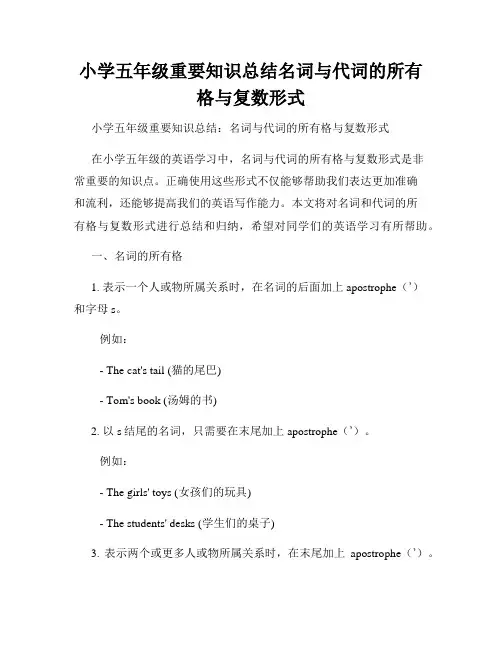 小学五年级重要知识总结名词与代词的所有格与复数形式

小学五年级重要知识总结：名词与代词的所有格与复数形式

在小学五年级的英语学习中，名词与代词的所有格与复数形式是非常重要的知识点。正确使用这些形式不仅能够帮助我们表达更加准确和流利，还能够提高我们的英语写作能力。本文将对名词和代词的所有格与复数形式进行总结和归纳，希望对同学们的英语学习有所帮助。

一、名词的所有格

1. 表示一个人或物所属关系时，在名词的后面加上 apostrophe（'）和字母 s。

例如：

- The cat's tail (猫的尾巴)

- Tom's book (汤姆的书)

2. 以 s 结尾的名词，只需要在末尾加上 apostrophe（'）。

例如：

- The girls' toys (女孩们的玩具)

- The students' desks (学生们的桌子)

3. 表示两个或更多人或物所属关系时，在末尾加上 apostrophe（'）。